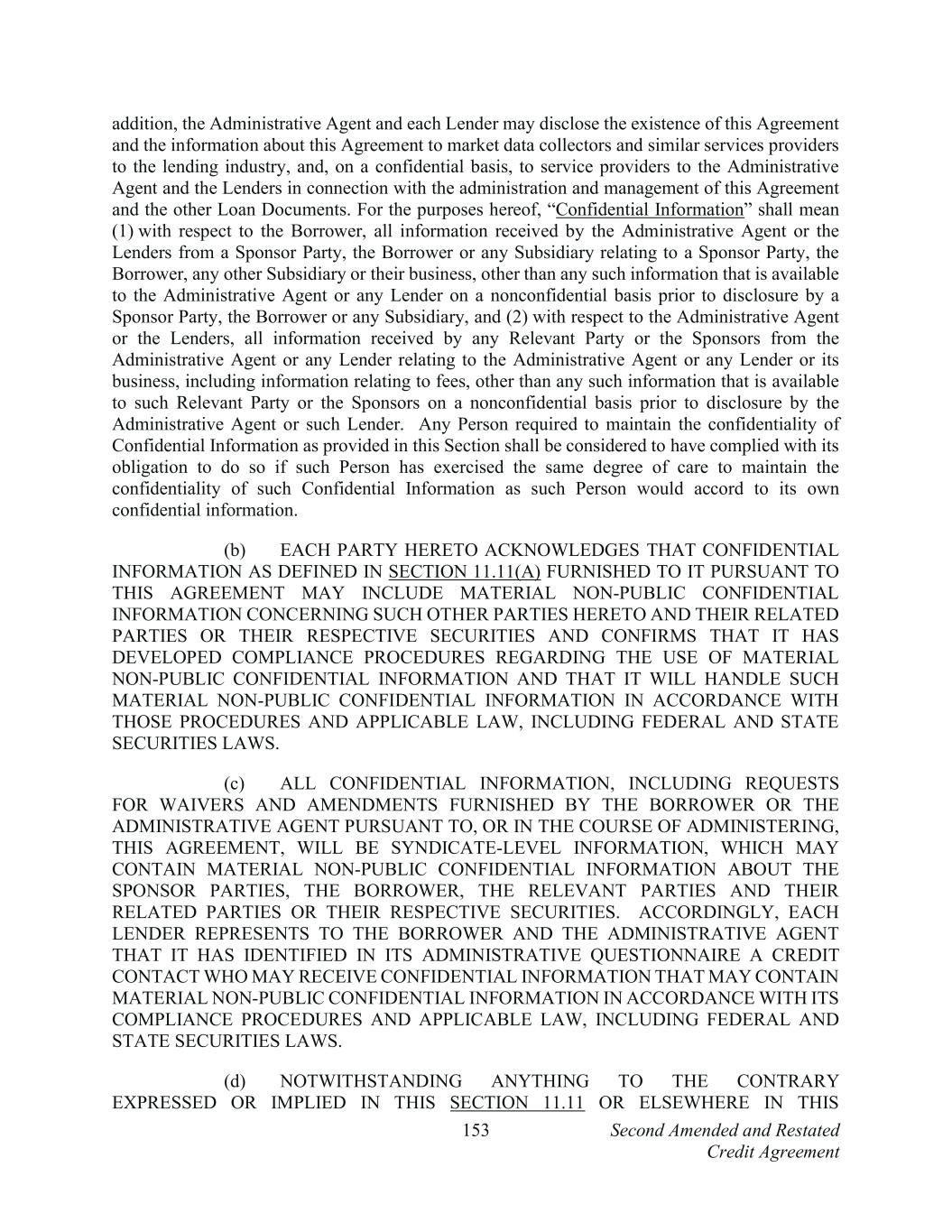 addition, the Administrative Agent and each Lender may disclose the existence of this Agreement and the information about this Agreement to market data collectors and similar services providers to the lending industry, and, on a confidential basis, to service providers to the Administrative Agent and the Lenders in connection with the administration and management of this Agreement and the other Loan Documents. For the purposes hereof, “Confidential Information” shall mean (1) with respect to the Borrower, all information received by the Administrative Agent or the Lenders from a Sponsor Party, the Borrower or any Subsidiary relating to a Sponsor Party, the Borrower, any other Subsidiary or their business, other than any such information that is available to the Administrative Agent or any Lender on a nonconfidential basis prior to disclosure by a Sponsor Party, the Borrower or any Subsidiary, and (2) with respect to the Administrative Agent or the Lenders, all information received by any Relevant Party or the Sponsors from the Administrative Agent or any Lender relating to the Administrative Agent or any Lender or its business, including information relating to fees, other than any such information that is available to such Relevant Party or the Sponsors on a nonconfidential basis prior to disclosure by the Administrative Agent or such Lender. Any Person required to maintain the confidentiality of Confidential Information as provided in this Section shall be considered to have complied with its obligation to do so if such Person has exercised the same degree of care to maintain the confidentiality of such Confidential Information as such Person would accord to its own confidential information.

(b) EACH PARTY HERETO ACKNOWLEDGES THAT CONFIDENTIAL INFORMATION AS DEFINED IN SECTION 11.11(A) FURNISHED TO IT PURSUANT TO THIS AGREEMENT MAY INCLUDE MATERIAL NON-PUBLIC CONFIDENTIAL INFORMATION CONCERNING SUCH OTHER PARTIES HERETO AND THEIR RELATED PARTIES OR THEIR RESPECTIVE SECURITIES AND CONFIRMS THAT IT HAS DEVELOPED COMPLIANCE PROCEDURES REGARDING THE USE OF MATERIAL NON-PUBLIC CONFIDENTIAL INFORMATION AND THAT IT WILL HANDLE SUCH MATERIAL NON-PUBLIC CONFIDENTIAL INFORMATION IN ACCORDANCE WITH THOSE PROCEDURES AND APPLICABLE LAW, INCLUDING FEDERAL AND STATE SECURITIES LAWS.

(c) ALL CONFIDENTIAL INFORMATION, INCLUDING REQUESTS FOR WAIVERS AND AMENDMENTS FURNISHED BY THE BORROWER OR THE ADMINISTRATIVE AGENT PURSUANT TO, OR IN THE COURSE OF ADMINISTERING, THIS AGREEMENT, WILL BE SYNDICATE-LEVEL INFORMATION, WHICH MAY CONTAIN MATERIAL NON-PUBLIC CONFIDENTIAL INFORMATION ABOUT THE SPONSOR PARTIES, THE BORROWER, THE RELEVANT PARTIES AND THEIR RELATED PARTIES OR THEIR RESPECTIVE SECURITIES. ACCORDINGLY, EACH LENDER REPRESENTS TO THE BORROWER AND THE ADMINISTRATIVE AGENT THAT IT HAS IDENTIFIED IN ITS ADMINISTRATIVE QUESTIONNAIRE A CREDIT CONTACT WHO MAY RECEIVE CONFIDENTIAL INFORMATION THAT MAY CONTAIN MATERIAL NON-PUBLIC CONFIDENTIAL INFORMATION IN ACCORDANCE WITH ITS COMPLIANCE PROCEDURES AND APPLICABLE LAW, INCLUDING FEDERAL AND STATE SECURITIES LAWS.

(d) NOTWITHSTANDING ANYTHING TO THE CONTRARY EXPRESSED OR IMPLIED IN THIS SECTION 11.11 OR ELSEWHERE IN THIS

153

Second Amended and Restated Credit Agreement